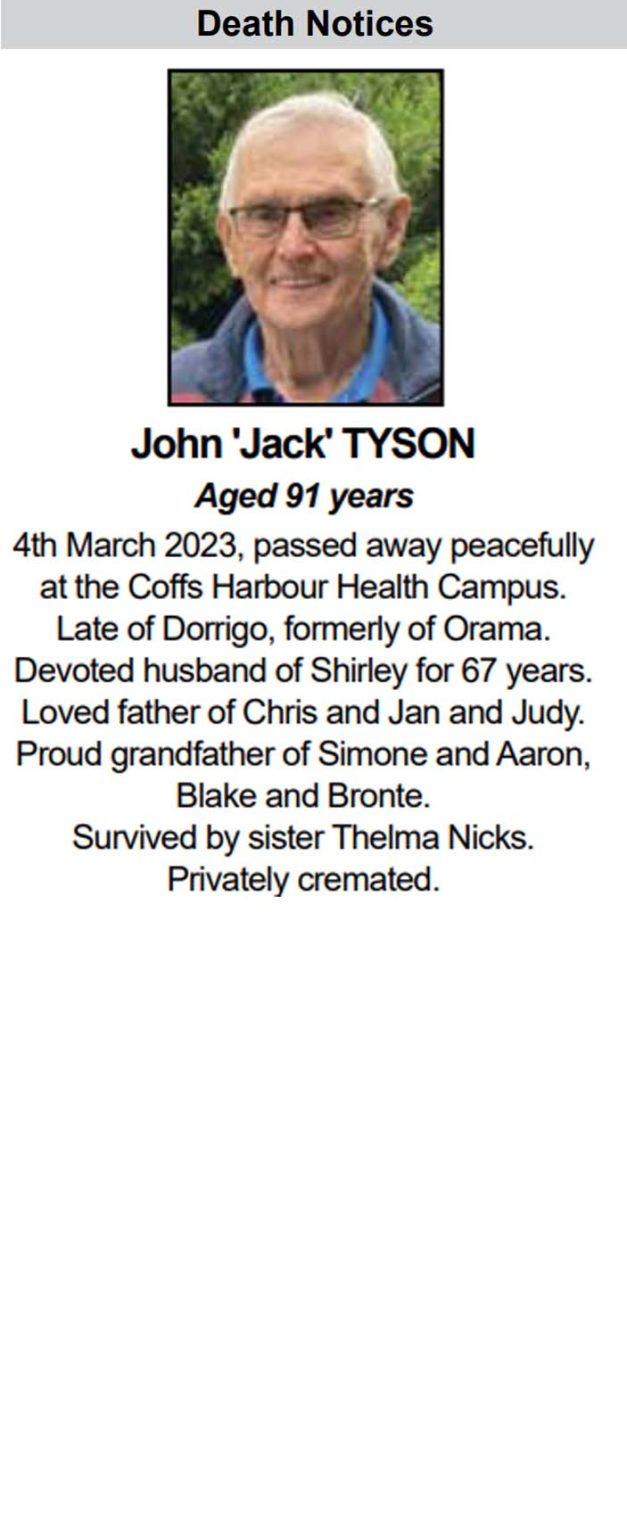 Death Notices

John 'Jack' TYSON

Aged 91 years

4th March 2023, passed away peacefully at the Coffs Harbour Health Campus.
Late of Dorrigo, formerly of Orama.
Devoted husband of Shirley for 67 years.
Loved father of Chris and Jan and Judy.
Proud grandfather of Simone and Aaron, Blake and Bronte.
Survived by sister Thelma Nicks.
Privately cremated.